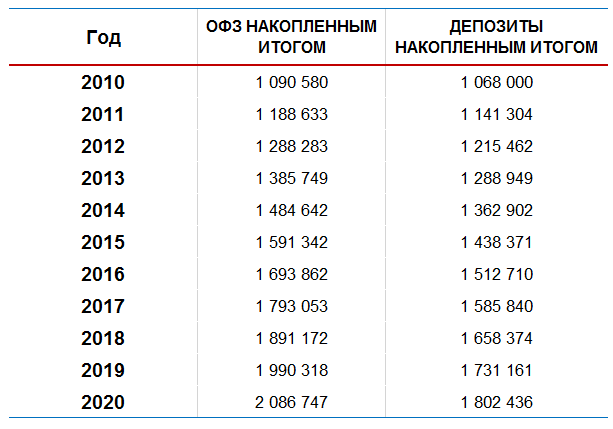 | Год | ОФЗ НАКОПЛЕННЫМ ИТОГОМ | ДЕПОЗИТЫ НАКОПЛЕННЫМ ИТОГОМ |
|---|---|---|
| 2010 | 1 090 580 | 1 068 000 |
| 2011 | 1 188 633 | 1 141 304 |
| 2012 | 1 288 283 | 1 215 462 |
| 2013 | 1 385 749 | 1 288 949 |
| 2014 | 1 484 642 | 1 362 902 |
| 2015 | 1 591 342 | 1 438 371 |
| 2016 | 1 693 862 | 1 512 710 |
| 2017 | 1 793 053 | 1 585 840 |
| 2018 | 1 891 172 | 1 658 374 |
| 2019 | 1 990 318 | 1 731 161 |
| 2020 | 2 086 747 | 1 802 436 |